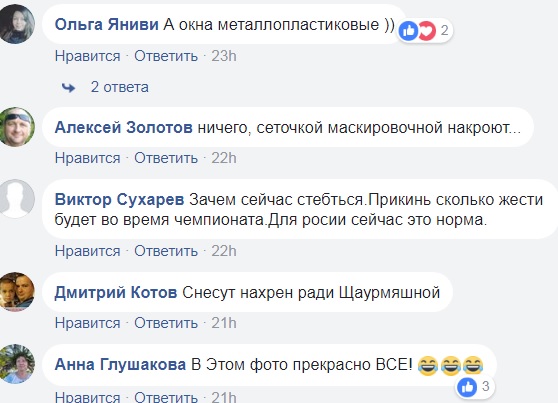 Ольга Яниви А окна металлопластиковые ))

2

Нравится · Ответить · 23h

2 ответа

Алексей Золотов ничего, сеточкой маскировочной накроют...

Нравится · Ответить · 22h

Виктор Сухарев Зачем сейчас стебться.Прикинь сколько жести будет во время чемпионата.Для росии сейчас это норма.

Нравится · Ответить · 22h

Дмитрий Котов Снесут нахрен ради Щаурмяшной

Нравится · Ответить · 21h

Анна Глушакова В Этом фото прекрасно ВСЕ! 😂😂😂

3

Нравится · Ответить · 21h